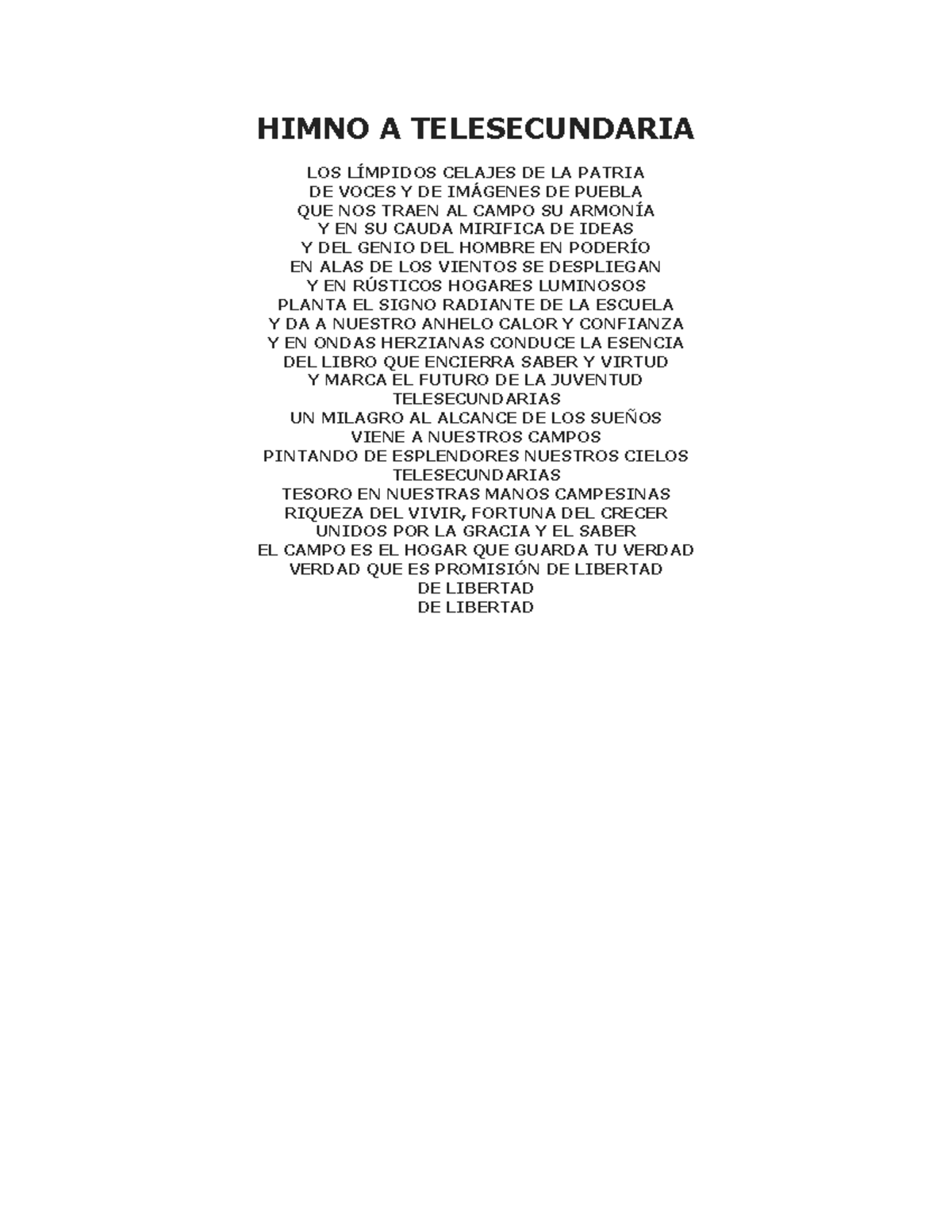 HIMNO A TELESECUNDARIA

LOS LÍMPIDOS CELAJES DE LA PATRIA
DE VOCES Y DE IMÁGENES DE PUEBLA
QUE NOS TRAEN AL CAMPO SU ARMONÍA
Y EN SU CAUDA MIRIFICA DE IDEAS
Y DEL GENIO DEL HOMBRE EN PODERÍO
EN ALAS DE LOS VIENTOS SE DESPLIEGAN
Y EN RÚSTICOS HOGARES LUMINOSOS
PLANTA EL SIGNO RADIANTE DE LA ESCUELA
Y DA A NUESTRO ANHELO CALOR Y CONFIANZA
Y EN ONDAS HERZIANAS CONDUCE LA ESENCIA
DEL LIBRO QUE ENCIERRA SABER Y VIRTUD
Y MARCA EL FUTURO DE LA JUVENTUD
TELESECUNDARIAS
UN MILAGRO AL ALCANCE DE LOS SUEÑOS
VIENE A NUESTROS CAMPOS
PINTANDO DE ESPLENDORES NUESTROS CIELOS
TELESECUNDARIAS
TESORO EN NUESTRAS MANOS CAMPESINAS
RIQUEZA DEL VIVIR, FORTUNA DEL CRECER
UNIDOS POR LA GRACIA Y EL SABER
EL CAMPO ES EL HOGAR QUE GUARDA TU VERDAD
VERDAD QUE ES PROMISIÓN DE LIBERTAD
DE LIBERTAD
DE LIBERTAD